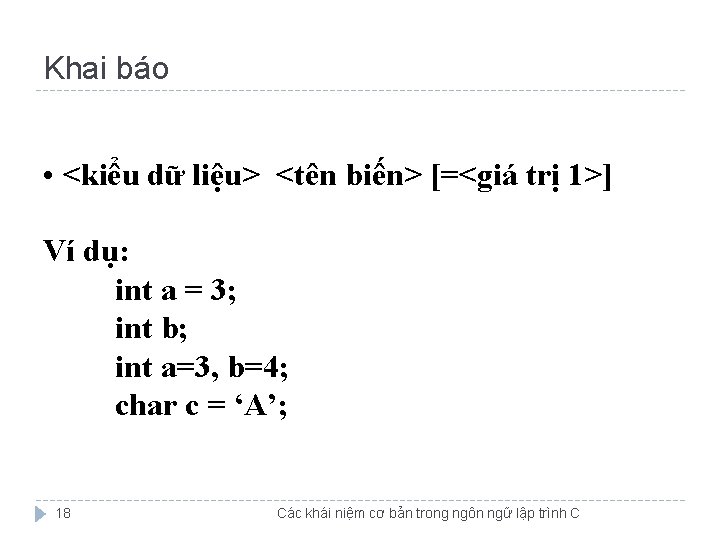 Khai báo

• <kiểu dữ liệu> <tên biến> [=<giá trị 1>]

Ví dụ:
int a = 3;
int b;
int a=3, b=4;
char c = 'A';

18

Các khái niệm cơ bản trong ngôn ngữ lập trình C